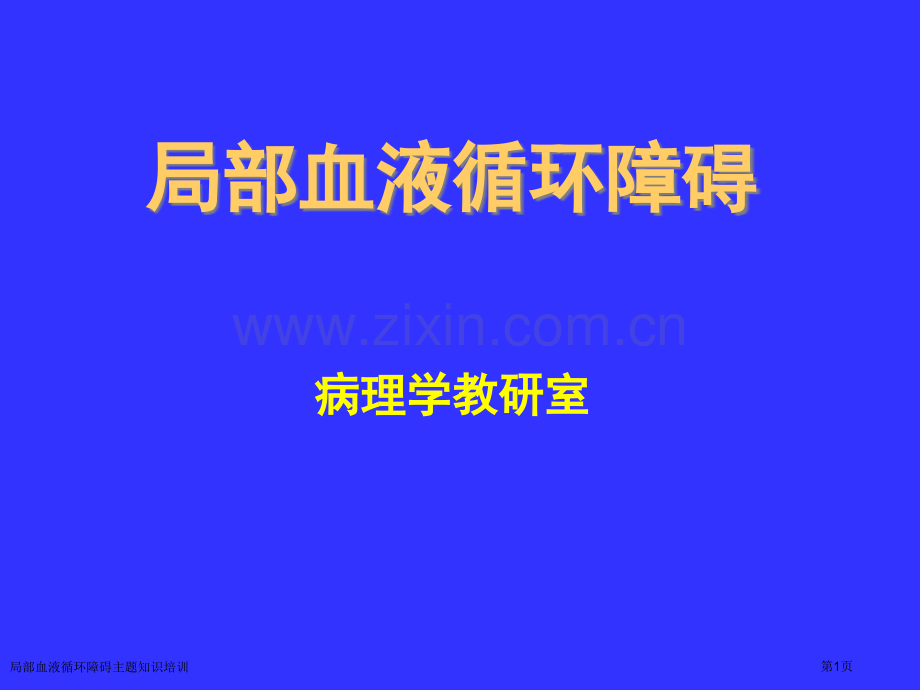 局部血液循环障碍

www.zixin.com.cn

病理学教研室

局部血液循环障碍主题知识培训

第1页